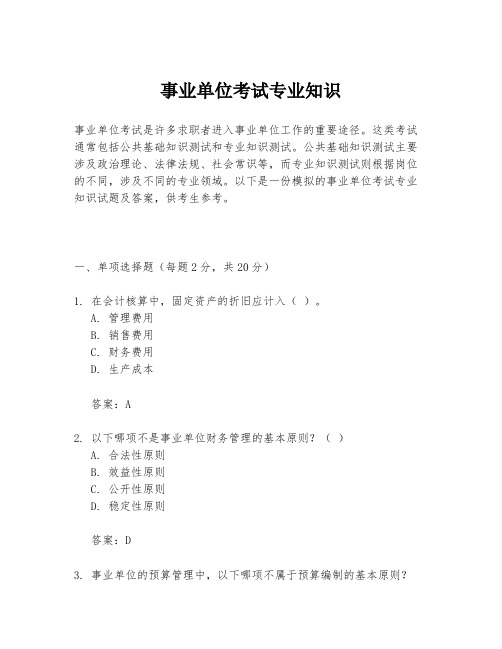 事业单位考试专业知识

事业单位考试是许多求职者进入事业单位工作的重要途径。这类考试通常包括公共基础知识测试和专业知识测试。公共基础知识测试主要涉及政治理论、法律法规、社会常识等，而专业知识测试则根据岗位的不同，涉及不同的专业领域。以下是一份模拟的事业单位考试专业知识试题及答案，供考生参考。

一、单项选择题（每题2分，共20分）

1. 在会计核算中，固定资产的折旧应计入（ ）。
A. 管理费用
B. 销售费用
C. 财务费用
D. 生产成本

答案：A

2. 以下哪项不是事业单位财务管理的基本原则？（ ）
A. 合法性原则
B. 效益性原则
C. 公开性原则
D. 稳定性原则

答案：D

3. 事业单位的预算管理中，以下哪项不属于预算编制的基本原则？